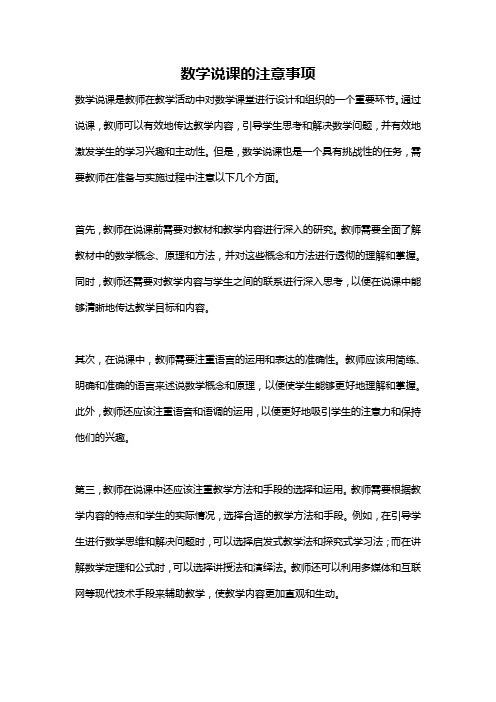 数学说课的注意事项

数学说课是教师在教学活动中对数学课堂进行设计和组织的一个重要环节。通过说课，教师可以有效地传达教学内容，引导学生思考和解决数学问题，并有效地激发学生的学习兴趣和主动性。但是，数学说课也是一个具有挑战性的任务，需要教师在准备与实施过程中注意以下几个方面。

首先，教师在说课前需要对教材和教学内容进行深入的研究。教师需要全面了解教材中的数学概念、原理和方法，并对这些概念和方法进行透彻的理解和掌握。同时，教师还需要对教学内容与学生之间的联系进行深入思考，以便在说课中能够清晰地传达教学目标和内容。

其次，在说课中，教师需要注重语言的运用和表达的准确性。教师应该用简练、明确和准确的语言来述说数学概念和原理，以便使学生能够更好地理解和掌握。此外，教师还应该注重语音和语调的运用，以便更好地吸引学生的注意力和保持他们的兴趣。

第三，教师在说课中还应该注重教学方法和手段的选择和运用。教师需要根据教学内容的特点和学生的实际情况，选择合适的教学方法和手段。例如，在引导学生进行数学思维和解决问题时，可以选择启发式教学法和探究式学习法；而在讲解数学定理和公式时，可以选择讲授法和演绎法。教师还可以利用多媒体和互联网等现代技术手段来辅助教学，使教学内容更加直观和生动。